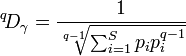 ${}^{q}D_{\gamma} = \frac{1}{\sqrt[q-1]{\sum_{i=1}^{S} p_i p_i^{q-1}}}$